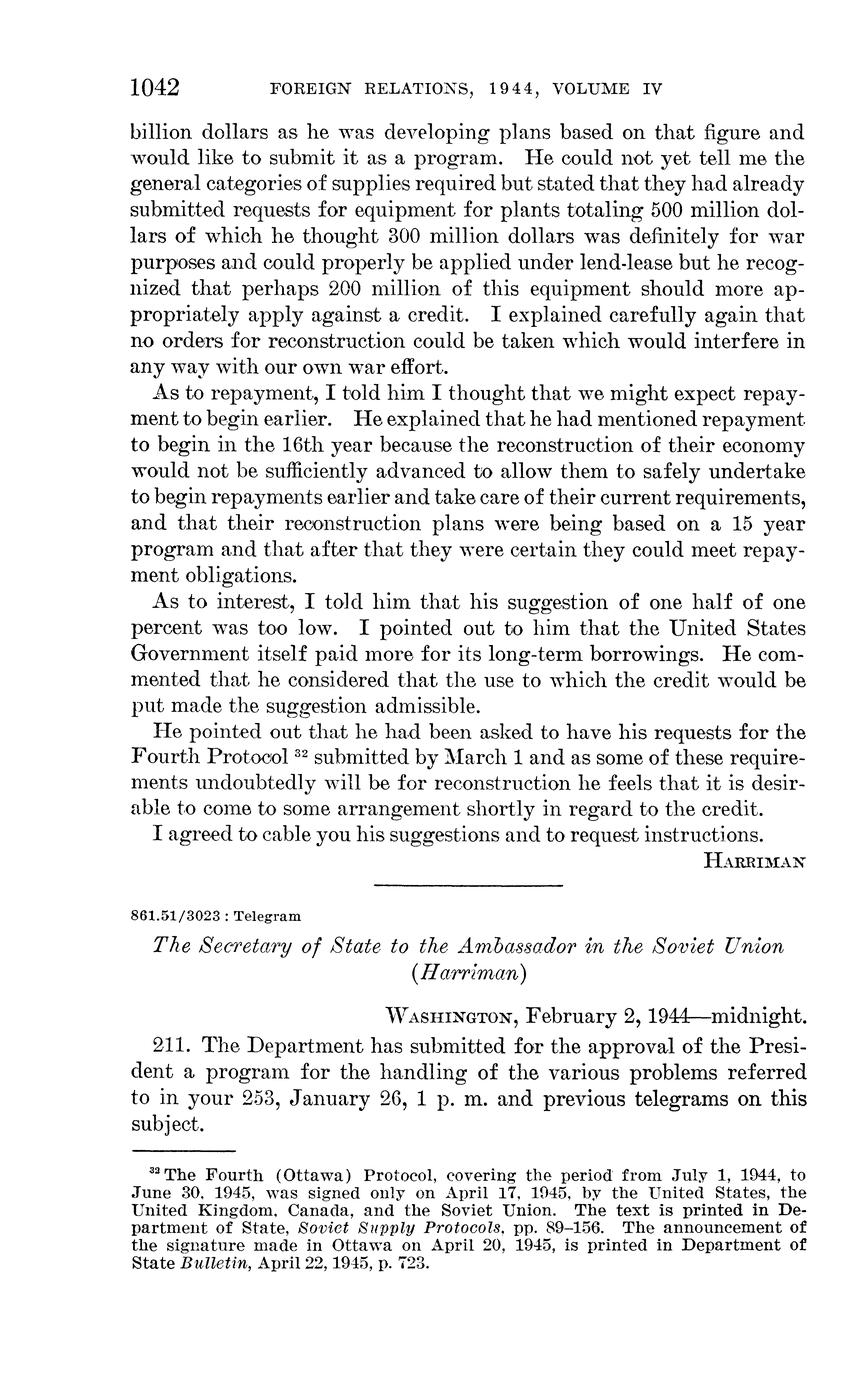 1042 FOREIGN RELATIONS, 1944, VOLUME IV

billion dollars as he was developing plans based on that figure and would like to submit it as a program. He could not yet tell me the general categories of supplies required but stated that they had already submitted requests for equipment for plants totaling 500 million dollars of which he thought 300 million dollars was definitely for war purposes and could properly be applied under lend-lease but he recognized that perhaps 200 million of this equipment should more appropriately apply against a credit. I explained carefully again that no orders for reconstruction could be taken which would interfere in any way with our own war effort.

As to repayment, I told him I thought that we might expect repayment to begin earlier. He explained that he had mentioned repayment to begin in the 16th year because the reconstruction of their economy would not be sufficiently advanced to allow them to safely undertake to begin repayments earlier and take care of their current requirements, and that their reconstruction plans were being based on a 15 year program and that after that they were certain they could meet repayment obligations.

As to interest, I told him that his suggestion of one half of one percent was too low. I pointed out to him that the United States Government itself paid more for its long-term borrowings. He commented that he considered that the use to which the credit would be put made the suggestion admissible.

He pointed out that he had been asked to have his requests for the Fourth Protocol $^{32}$ submitted by March 1 and as some of these requirements undoubtedly will be for reconstruction he feels that it is desirable to come to some arrangement shortly in regard to the credit.

I agreed to cable you his suggestions and to request instructions.

HARRIMAN

861.51/3023 : Telegram

The Secretary of State to the Ambassador in the Soviet Union (Harriman)

WASHINGTON, February 2, 1944—midnight.

211. The Department has submitted for the approval of the President a program for the handling of the various problems referred to in your 253, January 26, 1 p. m. and previous telegrams on this subject.

$^{32}$ The Fourth (Ottawa) Protocol, covering the period from July 1, 1944, to June 30, 1945, was signed only on April 17, 1945, by the United States, the United Kingdom, Canada, and the Soviet Union. The text is printed in Department of State, Soviet Supply Protocols, pp. 89–156. The announcement of the signature made in Ottawa on April 20, 1945, is printed in Department of State Bulletin, April 22, 1945, p. 723.